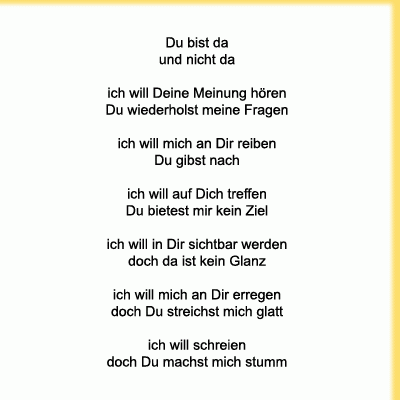 Du bist da
und nicht da

ich will Deine Meinung hören
Du wiederholst meine Fragen

ich will mich an Dir reiben
Du gibst nach

ich will auf Dich treffen
Du bietest mir kein Ziel

ich will in Dir sichtbar werden
doch da ist kein Glanz

ich will mich an Dir erregen
doch Du streichst mich glatt

ich will schreien
doch Du machst mich stumm